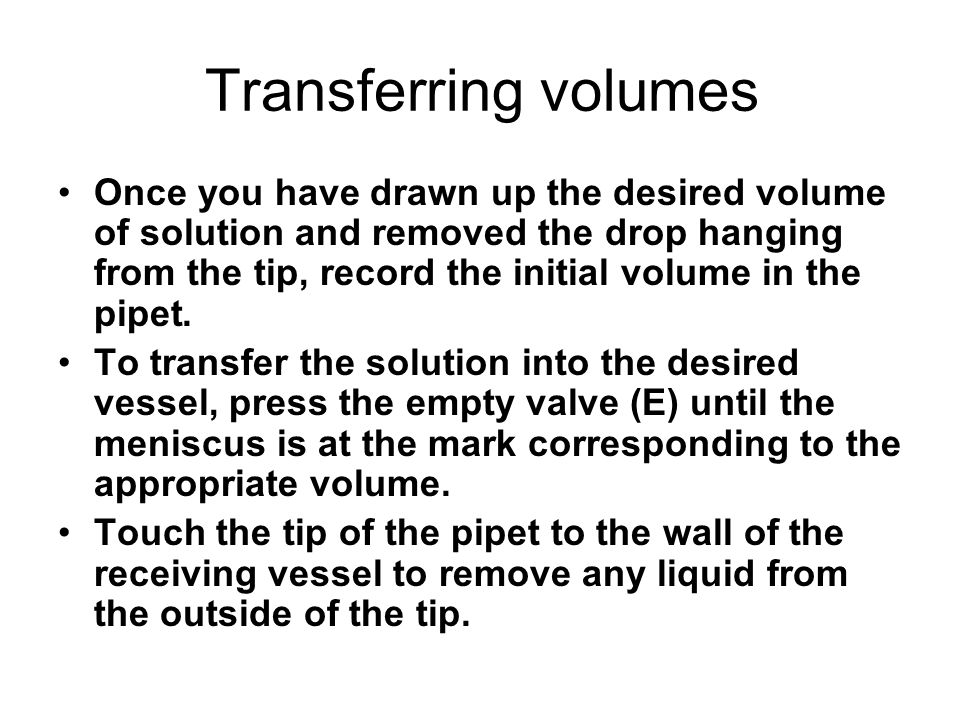 Transferring volumes

• Once you have drawn up the desired volume of solution and removed the drop hanging from the tip, record the initial volume in the pipet.

• To transfer the solution into the desired vessel, press the empty valve (E) until the meniscus is at the mark corresponding to the appropriate volume.

• Touch the tip of the pipet to the wall of the receiving vessel to remove any liquid from the outside of the tip.